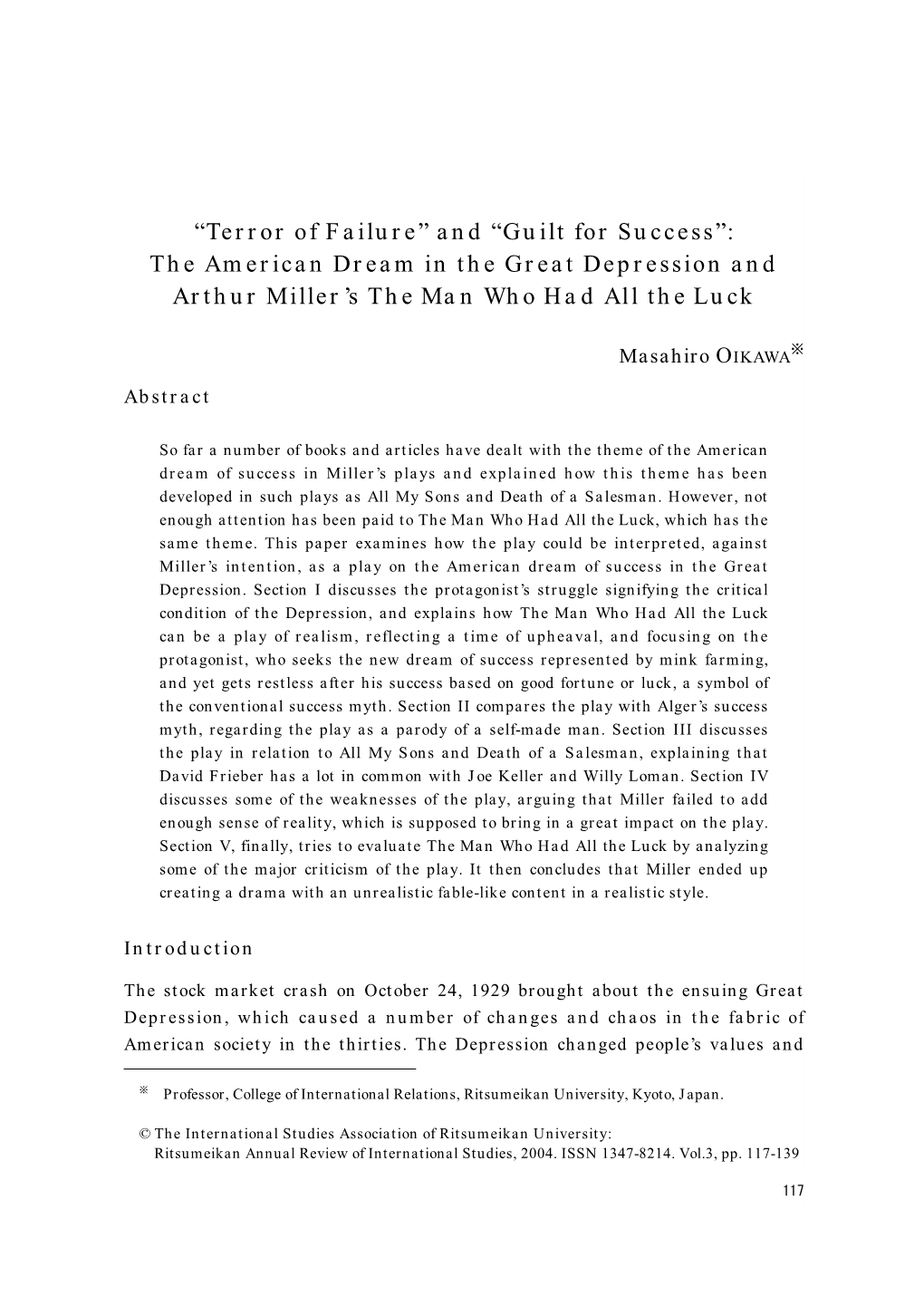 “Terror of Failure” and “Guilt for Success”: The American Dream in the Great Depression and Arthur Miller’s The Man Who Had All the Luck

Masahiro OIKAWA※

Abstract

So far a number of books and articles have dealt with the theme of the American dream of success in Miller’s plays and explained how this theme has been developed in such plays as All My Sons and Death of a Salesman. However, not enough attention has been paid to The Man Who Had All the Luck, which has the same theme. This paper examines how the play could be interpreted, against Miller’s intention, as a play on the American dream of success in the Great Depression. Section I discusses the protagonist’s struggle signifying the critical condition of the Depression, and explains how The Man Who Had All the Luck can be a play of realism, reflecting a time of upheaval, and focusing on the protagonist, who seeks the new dream of success represented by mink farming, and yet gets restless after his success based on good fortune or luck, a symbol of the conventional success myth. Section II compares the play with Alger’s success myth, regarding the play as a parody of a self-made man. Section III discusses the play in relation to All My Sons and Death of a Salesman, explaining that David Frieber has a lot in common with Joe Keller and Willy Loman. Section IV discusses some of the weaknesses of the play, arguing that Miller failed to add enough sense of reality, which is supposed to bring in a great impact on the play. Section V, finally, tries to evaluate The Man Who Had All the Luck by analyzing some of the major criticism of the play. It then concludes that Miller ended up creating a drama with an unrealistic fable-like content in a realistic style.

Introduction

The stock market crash on October 24, 1929 brought about the ensuing Great Depression, which caused a number of changes and chaos in the fabric of American society in the thirties. The Depression changed people’s values and

※ Professor, College of International Relations, Ritsumeikan University, Kyoto, Japan.

© The International Studies Association of Ritsumeikan University: Ritsumeikan Annual Review of International Studies, 2004. ISSN 1347-8214. Vol.3, pp. 117-139

117